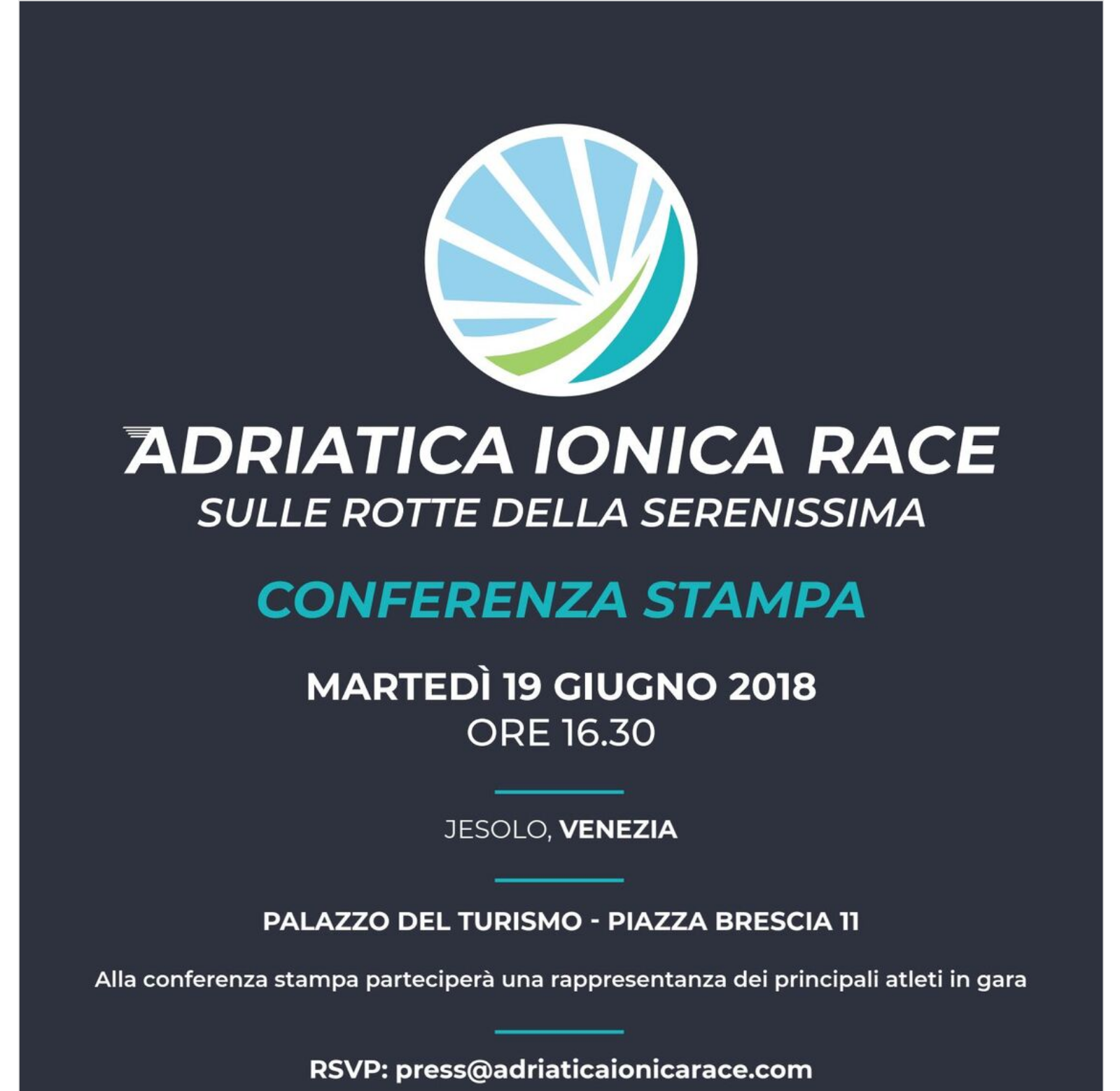 ADRIATICA IONICA RACE
SULLE ROTTE DELLA SERENISSIMA

CONFERENZA STAMPA

MARTEDÌ 19 GIUGNO 2018
ORE 16.30

JESOLO, VENEZIA

PALAZZO DEL TURISMO - PIAZZA BRESCIA 11

Alla conferenza stampa parteciperà una rappresentanza dei principali atleti in gara

RSVP: press@adriaticaionicarace.com